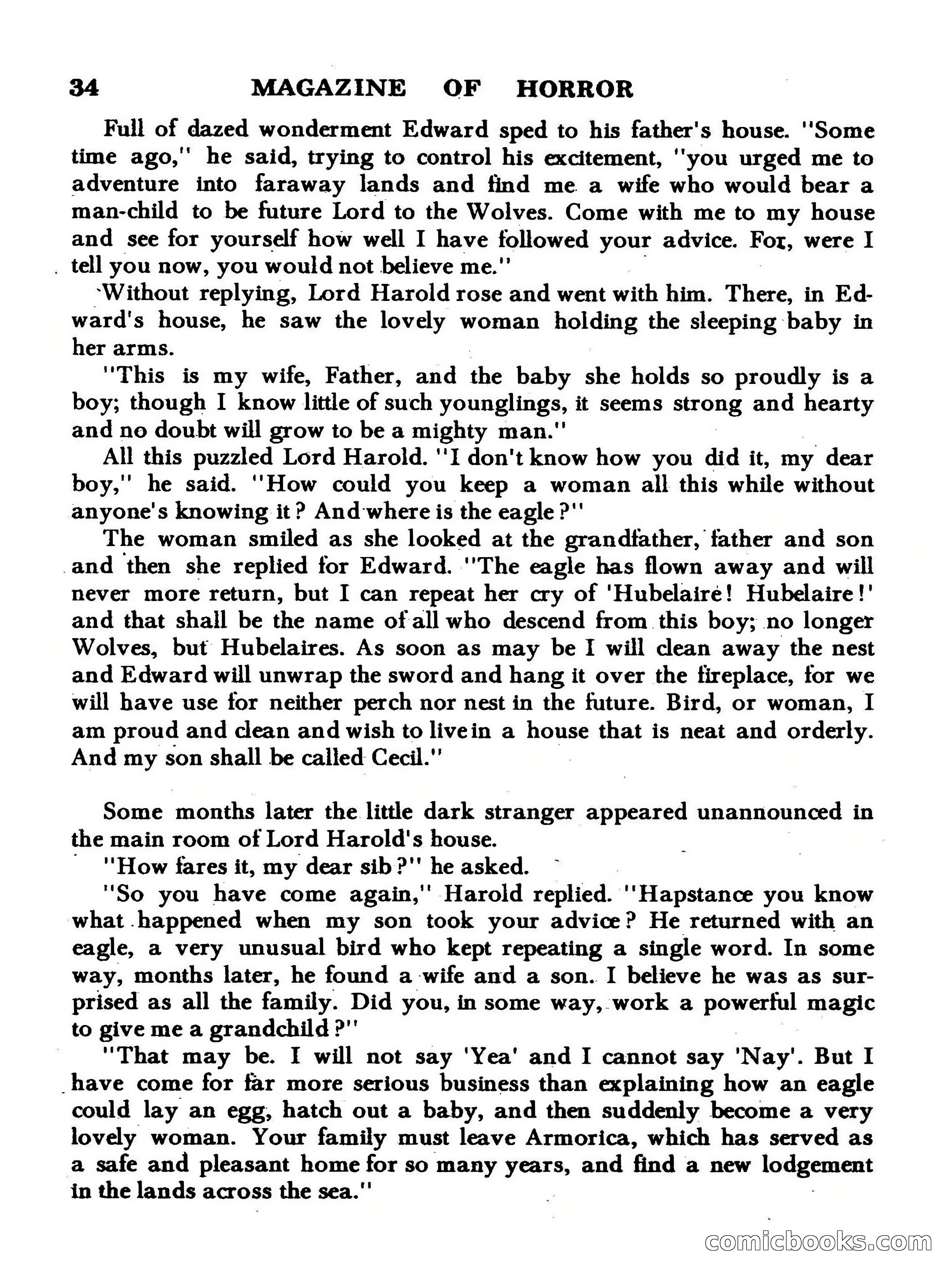 34 MAGAZINE OF HORROR

Full of dazed wonderment Edward sped to his father's house. "Some time ago," he said, trying to control his excitement, "you urged me to adventure into faraway lands and find me a wife who would bear a man-child to be future Lord to the Wolves. Come with me to my house and see for yourself how well I have followed your advice. For, were I tell you now, you would not believe me."

Without replying, Lord Harold rose and went with him. There, in Edward's house, he saw the lovely woman holding the sleeping baby in her arms.

"This is my wife, Father, and the baby she holds so proudly is a boy; though I know little of such younglings, it seems strong and hearty and no doubt will grow to be a mighty man."

All this puzzled Lord Harold. "I don't know how you did it, my dear boy," he said. "How could you keep a woman all this while without anyone's knowing it? And where is the eagle?"

The woman smiled as she looked at the grandfather, father and son and then she replied for Edward. "The eagle has flown away and will never more return, but I can repeat her cry of 'Hubelaire! Hubelaire!' and that shall be the name of all who descend from this boy; no longer Wolves, but Hubelaires. As soon as may be I will clean away the nest and Edward will unwrap the sword and hang it over the fireplace, for we will have use for neither perch nor nest in the future. Bird, or woman, I am proud and clean and wish to live in a house that is neat and orderly. And my son shall be called Cecil."

Some months later the little dark stranger appeared unannounced in the main room of Lord Harold's house.

"How fares it, my dear sib?" he asked.

"So you have come again," Harold replied. "Hapstance you know what happened when my son took your advice? He returned with an eagle, a very unusual bird who kept repeating a single word. In some way, months later, he found a wife and a son. I believe he was as surprised as all the family. Did you, in some way, work a powerful magic to give me a grandchild?"

"That may be. I will not say 'Yea' and I cannot say 'Nay'. But I have come for far more serious business than explaining how an eagle could lay an egg, hatch out a baby, and then suddenly become a very lovely woman. Your family must leave Armorica, which has served as a safe and pleasant home for so many years, and find a new lodgement in the lands across the sea."

comicbooks.com